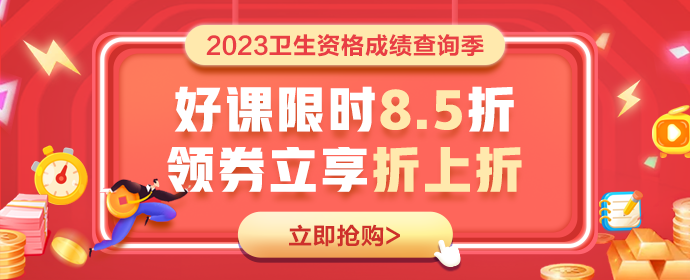 2023卫生资格成绩查询季

好课限时8.5折
领券立享折上折

立即抢购>